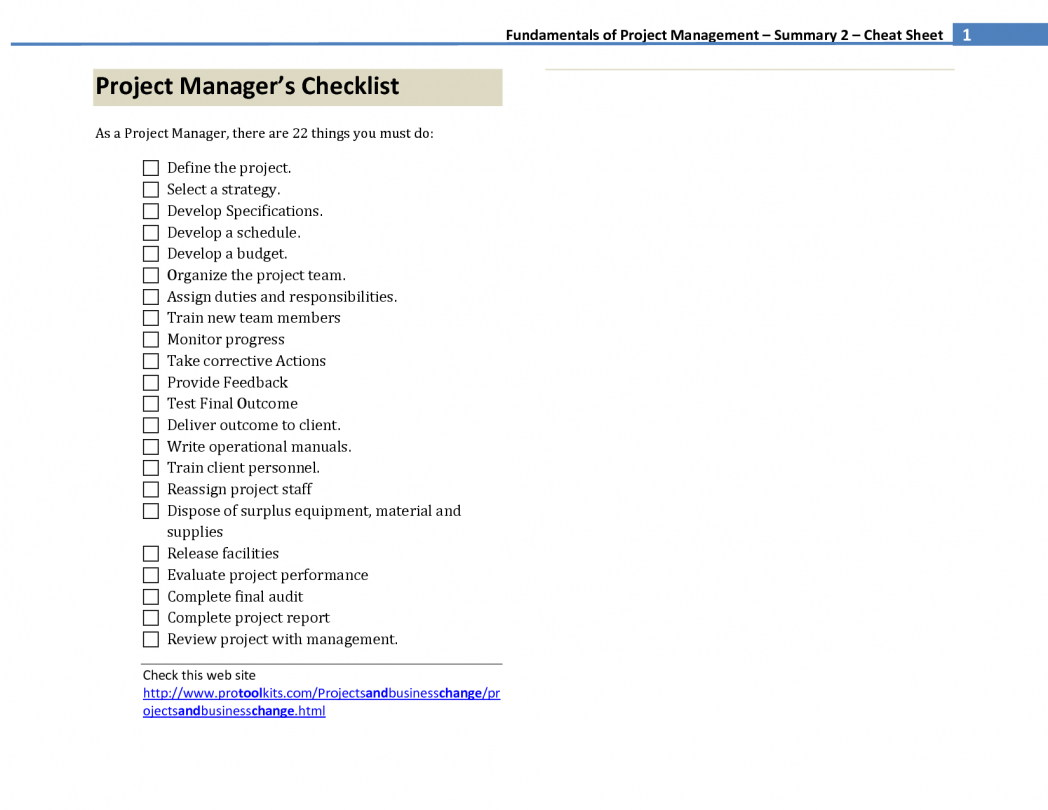 Fundamentals of Project Management – Summary 2 – Cheat Sheet 1

Project Manager's Checklist

As a Project Manager, there are 22 things you must do:

☐ Define the project.
☐ Select a strategy.
☐ Develop Specifications.
☐ Develop a schedule.
☐ Develop a budget.
☐ Organize the project team.
☐ Assign duties and responsibilities.
☐ Train new team members
☐ Monitor progress
☐ Take corrective Actions
☐ Provide Feedback
☐ Test Final Outcome
☐ Deliver outcome to client.
☐ Write operational manuals.
☐ Train client personnel.
☐ Reassign project staff
☐ Dispose of surplus equipment, material and supplies
☐ Release facilities
☐ Evaluate project performance
☐ Complete final audit
☐ Complete project report
☐ Review project with management.

Check this web site
http://www.protoolkits.com/Projectsandbusinesschange/projectsandbusinesschange.html